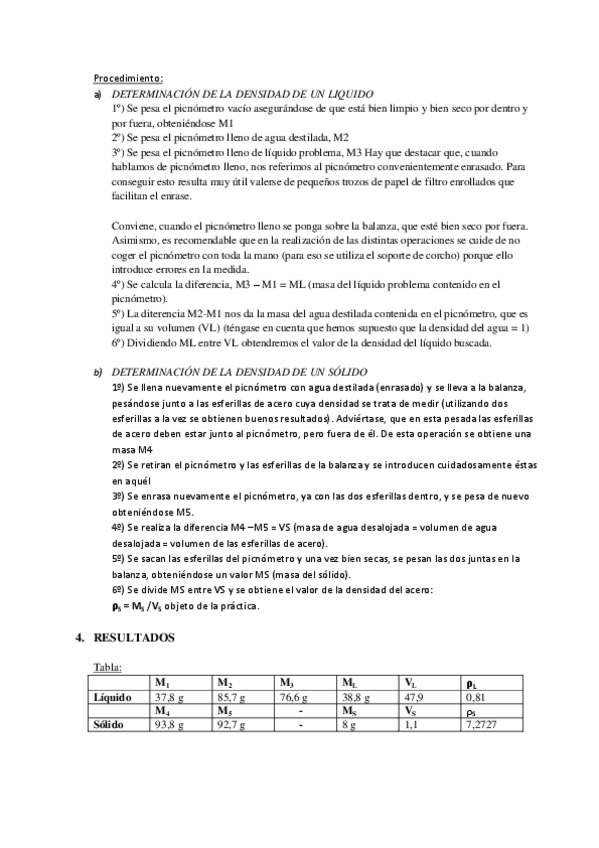 Procedimiento:

a) DETERMINACIÓN DE LA DENSIDAD DE UN LIQUIDO

1º) Se pesa el picnómetro vacío asegurándose de que está bien limpio y bien seco por dentro y por fuera, obteniéndose M1

2º) Se pesa el picnómetro lleno de agua destilada, M2

3º) Se pesa el picnómetro lleno de líquido problema, M3 Hay que destacar que, cuando hablamos de picnómetro lleno, nos referimos al picnómetro convenientemente enrasado. Para conseguir esto resulta muy útil valerse de pequeños trozos de papel de filtro enrollados que facilitan el enrase.

Conviene, cuando el picnómetro lleno se ponga sobre la balanza, que esté bien seco por fuera. Asimismo, es recomendable que en la realización de las distintas operaciones se cuide de no coger el picnómetro con toda la mano (para eso se utiliza el soporte de corcho) porque ello introduce errores en la medida.

4º) Se calcula la diferencia, M3 – M1 = ML (masa del líquido problema contenido en el picnómetro).

5º) La diterencia M2-M1 nos da la masa del agua destilada contenida en el picnómetro, que es igual a su volumen (VL) (téngase en cuenta que hemos supuesto que la densidad del agua = 1)

6º) Dividiendo ML entre VL obtendremos el valor de la densidad del líquido buscada.

b) DETERMINACIÓN DE LA DENSIDAD DE UN SÓLIDO

1º) Se llena nuevamente el picnómetro con agua destilada (enrasado) y se lleva a la balanza, pesándose junto a las esferillas de acero cuya densidad se trata de medir (utilizando dos esferillas a la vez se obtienen buenos resultados). Adviértase, que en esta pesada las esferillas de acero deben estar junto al picnómetro, pero fuera de él. De esta operación se obtiene una masa M4

2º) Se retiran el picnómetro y las esferillas de la balanza y se introducen cuidadosamente éstas en aquél

3º) Se enrasa nuevamente el picnómetro, ya con las dos esferillas dentro, y se pesa de nuevo obteniéndose M5.

4º) Se realiza la diferencia M4 –M5 = VS (masa de agua desalojada = volumen de agua desalojada = volumen de las esferillas de acero).

5º) Se sacan las esferillas del picnómetro y una vez bien secas, se pesan las dos juntas en la balanza, obteniéndose un valor MS (masa del sólido).

6º) Se divide MS entre VS y se obtiene el valor de la densidad del acero:

$\rho_S = M_S / V_S$ objeto de la práctica.

4. RESULTADOS

Tabla:

| | $M_1$ | $M_2$ | $M_3$ | $M_L$ | $V_L$ | $\rho_L$ |
|---|---|---|---|---|---|---|
| Líquido | 37,8 g | 85,7 g | 76,6 g | 38,8 g | 47,9 | 0,81 |
| | $M_4$ | $M_5$ | - | $M_S$ | $V_S$ | $\rho_S$ |
| Sólido | 93,8 g | 92,7 g | - | 8 g | 1,1 | 7,2727 |